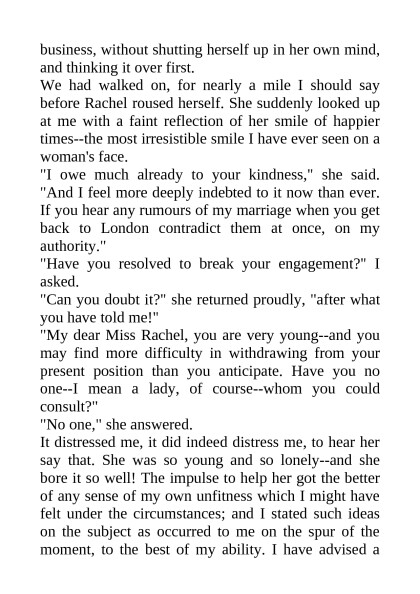 business, without shutting herself up in her own mind, and thinking it over first.
We had walked on, for nearly a mile I should say before Rachel roused herself. She suddenly looked up at me with a faint reflection of her smile of happier times--the most irresistible smile I have ever seen on a woman's face.
"I owe much already to your kindness," she said. "And I feel more deeply indebted to it now than ever. If you hear any rumours of my marriage when you get back to London contradict them at once, on my authority."
"Have you resolved to break your engagement?" I asked.
"Can you doubt it?" she returned proudly, "after what you have told me!"
"My dear Miss Rachel, you are very young--and you may find more difficulty in withdrawing from your present position than you anticipate. Have you no one--I mean a lady, of course--whom you could consult?"
"No one," she answered.
It distressed me, it did indeed distress me, to hear her say that. She was so young and so lonely--and she bore it so well! The impulse to help her got the better of any sense of my own unfitness which I might have felt under the circumstances; and I stated such ideas on the subject as occurred to me on the spur of the moment, to the best of my ability. I have advised a